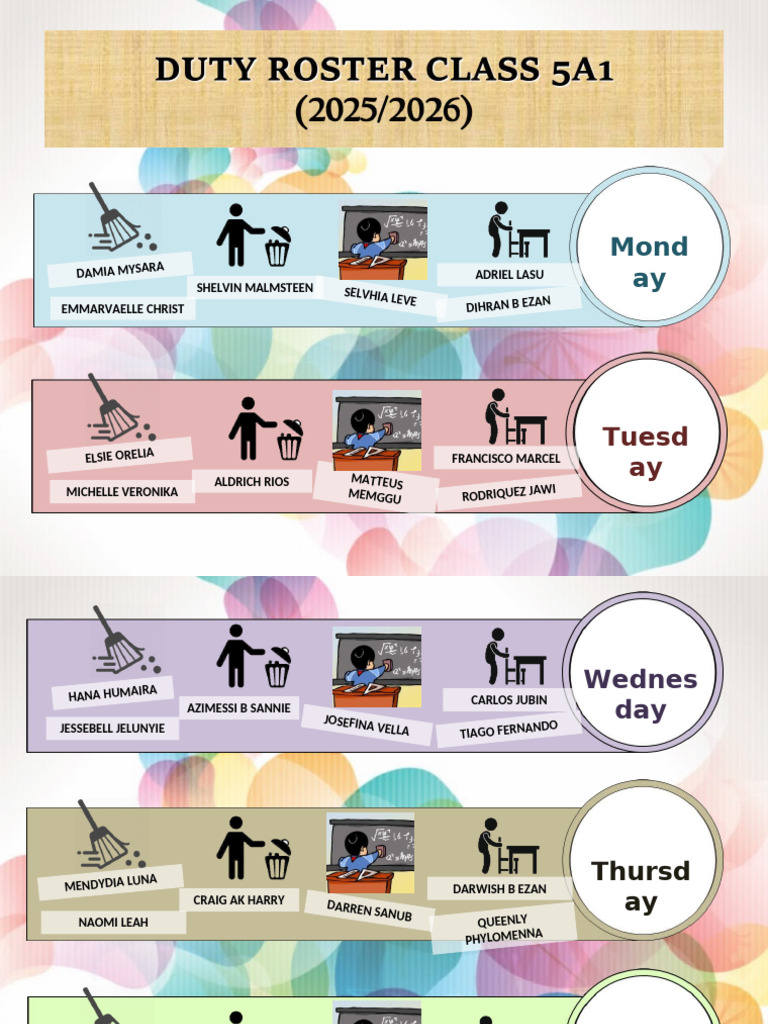 DUTY ROSTER CLASS 5A1
(2025/2026)

DAMIA MYSARA

EMMARVAELLE CHRIST

SHELVIN MALMSTEEN

SELVHIA LEVE

ADRIEL LASU

DIHRAN B EZAN

Monday

ELSIE ORELIA

MICHELLE VERONIKA

ALDRICH RIOS

MATTEUS MEMGGU

FRANCISCO MARCEL

RODRIQUEZ JAWI

Tuesday

HANA HUMAIRA

JESSEBELL JELUNYIE

AZIMESSI B SANNIE

JOSEFINA VELLA

CARLOS JUBIN

TIAGO FERNANDO

Wednesday

MENDYDIA LUNA

NAOMI LEAH

CRAIG AK HARRY

DARREN SANUB

DARWISH B EZAN

QUEENLY PHYLOMENNA

Thursday